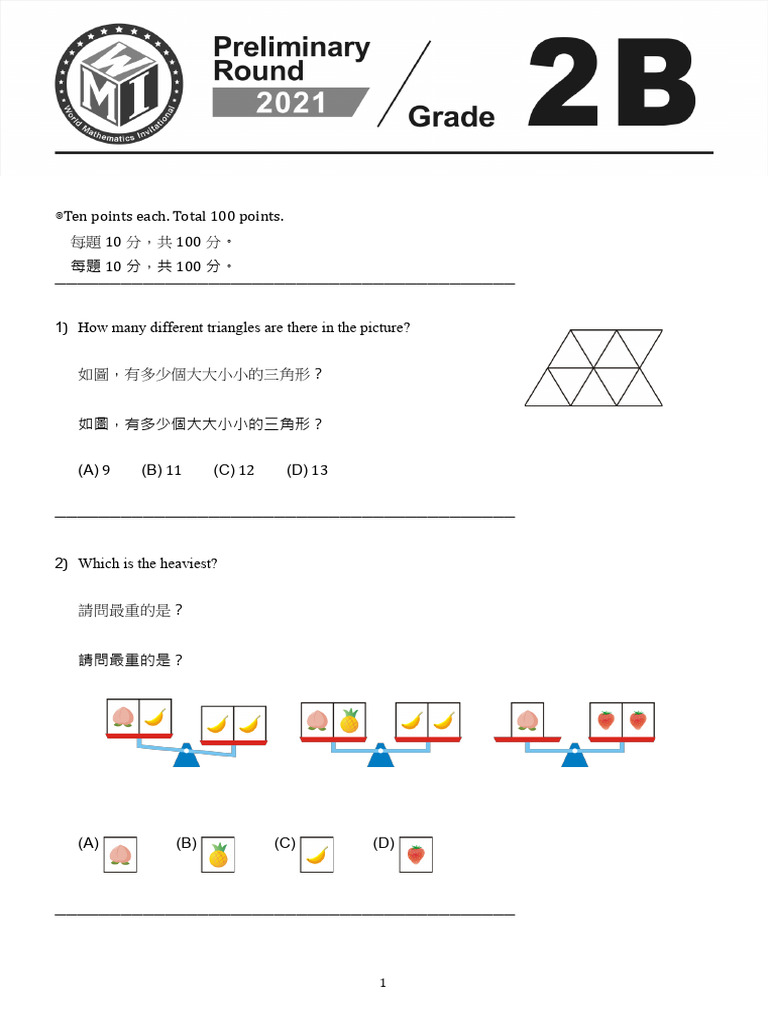 WMI
World Mathematics Invitational

Preliminary Round
2021
Grade 2B

◎Ten points each. Total 100 points.
每題 10 分，共 100 分。
每題 10 分，共 100 分。

1) How many different triangles are there in the picture?

如圖，有多少個大大小小的三角形？

如圖，有多少個大大小小的三角形？

(A) 9 (B) 11 (C) 12 (D) 13

2) Which is the heaviest?

請問最重的是？

請問最重的是？

(A) (B) (C) (D)

1